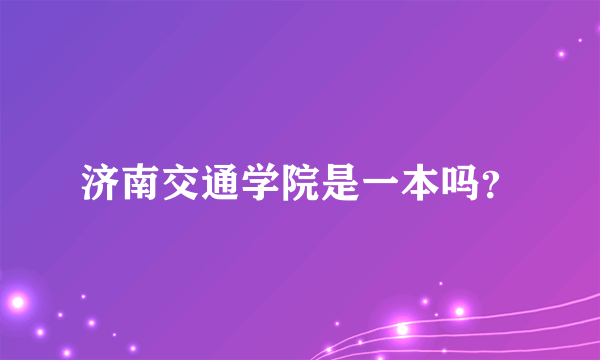 济南交通学院是一本吗?